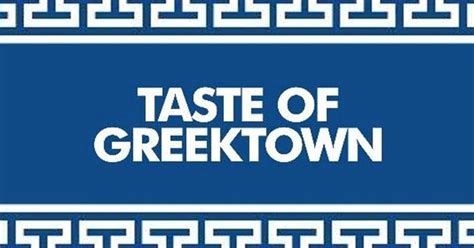 TASTE OF GREEKTOWN